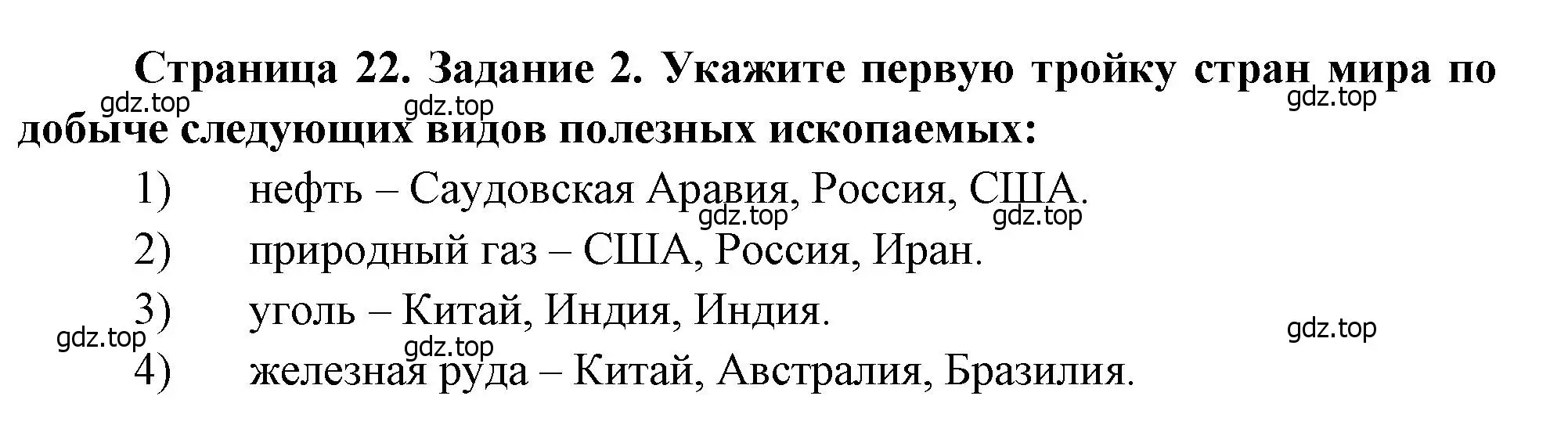 Страница 22. Задание 2. Укажите первую тройку стран мира по добыче следующих видов полезных ископаемых:

gdz.top gdz.top gdz.top

1) нефть – Саудовская Аравия, Россия, США.

gdz.top gdz.top

2) природный газ – США, Россия, Иран.

3) уголь – Китай, Индия, Индия.

gdz.top gdz.top gdz.top

4) железная руда – Китай, Австралия, Бразилия.